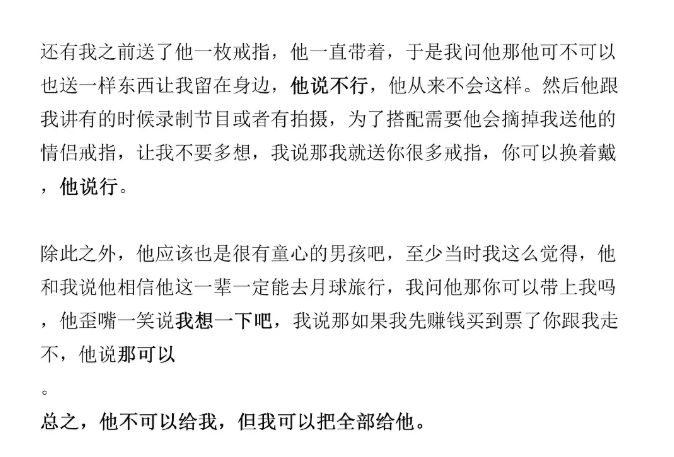 还有我之前送了他一枚戒指，他一直带着，于是我问他那他可不可以也送一样东西让我留在身边，他说不行，他从来不会这样。然后他跟我讲有的时候录制节目或者有拍摄，为了搭配需要他会摘掉我送他的情侣戒指，让我不要多想，我说那我就送你很多戒指，你可以换着戴，他说行。

除此之外，他应该也是很有童心的男孩吧，至少当时我这么觉得，他和我说他相信他这一辈一定能去月球旅行，我问他那你可以带上我吗，他歪嘴一笑说我想一下吧，我说那如果我先赚钱买到票了你跟我走不，他说那可以
。

总之，他不可以给我，但我可以把全部给他。